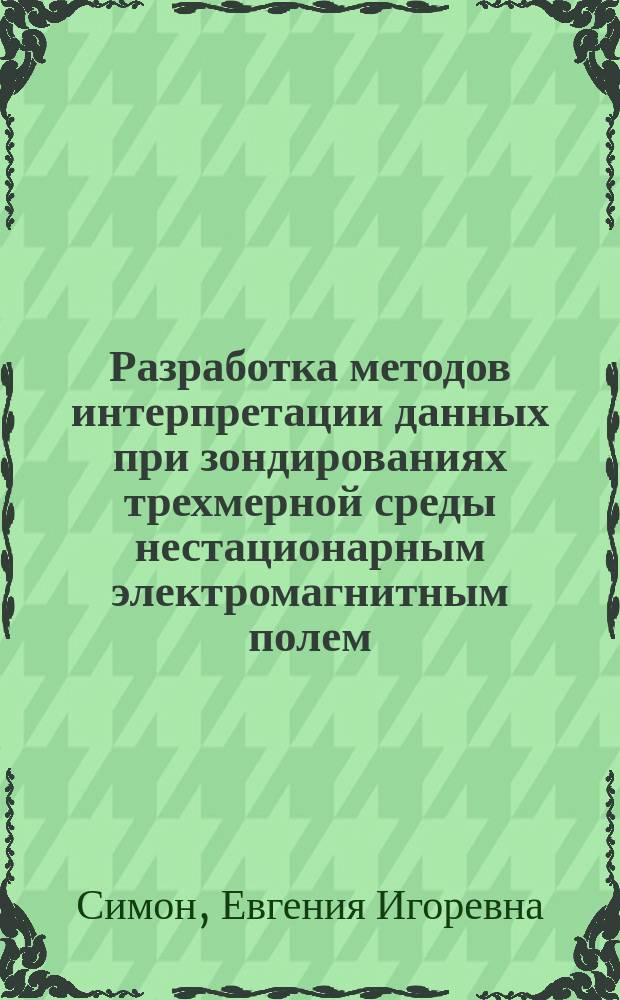 Разработка методов интерпретации данных при зондированиях трехмерной среды нестационарным электромагнитным полем

Симон, Евгения Игоревна